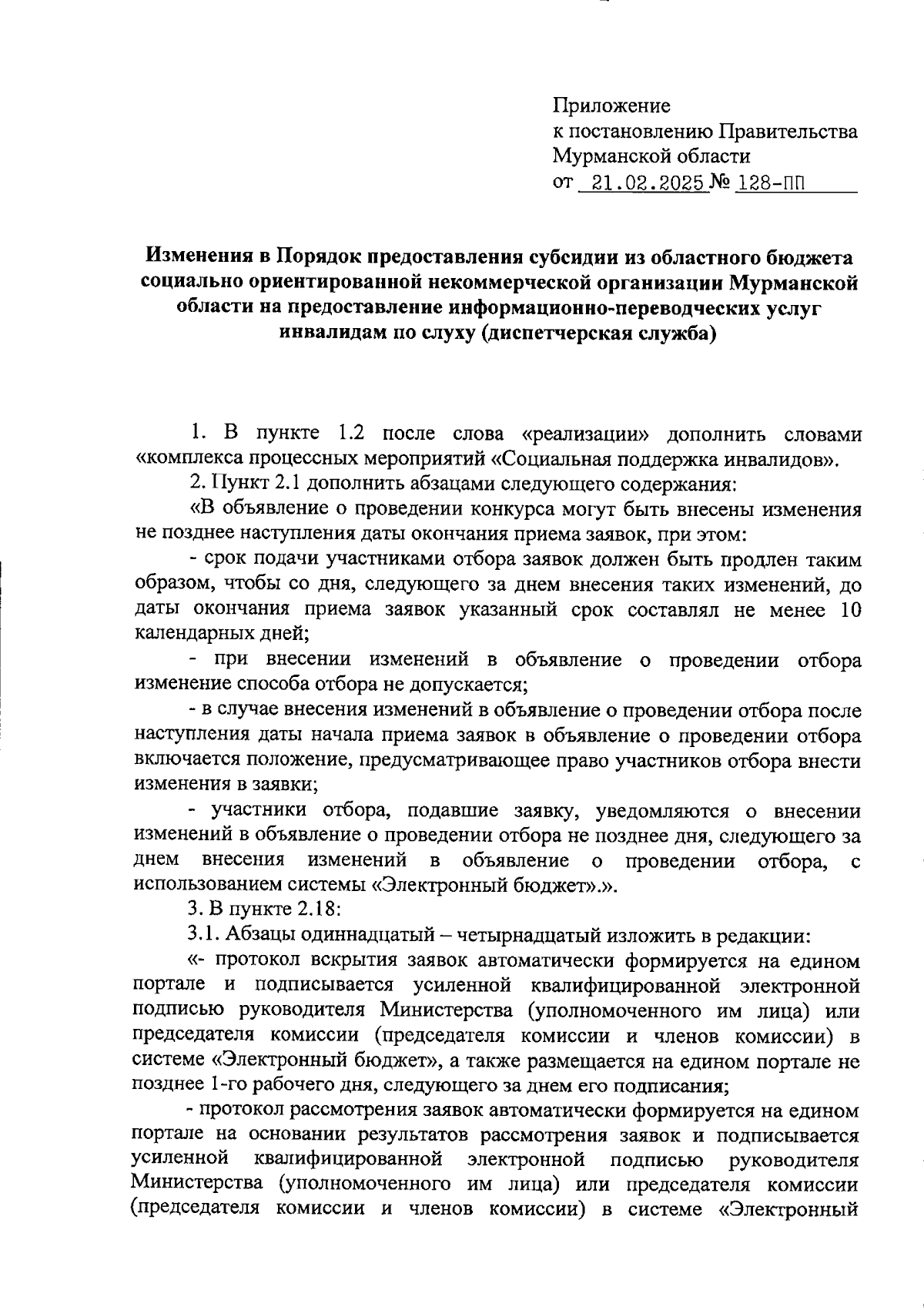 Приложение
к постановлению Правительства
Мурманской области
от 21.02.2025 № 128-ПП

Изменения в Порядок предоставления субсидии из областного бюджета социально ориентированной некоммерческой организации Мурманской области на предоставление информационно-переводческих услуг инвалидам по слуху (диспетчерская служба)

1. В пункте 1.2 после слова «реализации» дополнить словами «комплекса процессных мероприятий «Социальная поддержка инвалидов».

2. Пункт 2.1 дополнить абзацами следующего содержания:

«В объявление о проведении конкурса могут быть внесены изменения не позднее наступления даты окончания приема заявок, при этом:

- срок подачи участниками отбора заявок должен быть продлен таким образом, чтобы со дня, следующего за днем внесения таких изменений, до даты окончания приема заявок указанный срок составлял не менее 10 календарных дней;

- при внесении изменений в объявление о проведении отбора изменение способа отбора не допускается;

- в случае внесения изменений в объявление о проведении отбора после наступления даты начала приема заявок в объявление о проведении отбора включается положение, предусматривающее право участников отбора внести изменения в заявки;

- участники отбора, подавшие заявку, уведомляются о внесении изменений в объявление о проведении отбора не позднее дня, следующего за днем внесения изменений в объявление о проведении отбора, с использованием системы «Электронный бюджет».».

3. В пункте 2.18:

3.1. Абзацы одиннадцатый – четырнадцатый изложить в редакции:

«- протокол вскрытия заявок автоматически формируется на едином портале и подписывается усиленной квалифицированной электронной подписью руководителя Министерства (уполномоченного им лица) или председателя комиссии (председателя комиссии и членов комиссии) в системе «Электронный бюджет», а также размещается на едином портале не позднее 1-го рабочего дня, следующего за днем его подписания;

- протокол рассмотрения заявок автоматически формируется на едином портале на основании результатов рассмотрения заявок и подписывается усиленной квалифицированной электронной подписью руководителя Министерства (уполномоченного им лица) или председателя комиссии (председателя комиссии и членов комиссии) в системе «Электронный